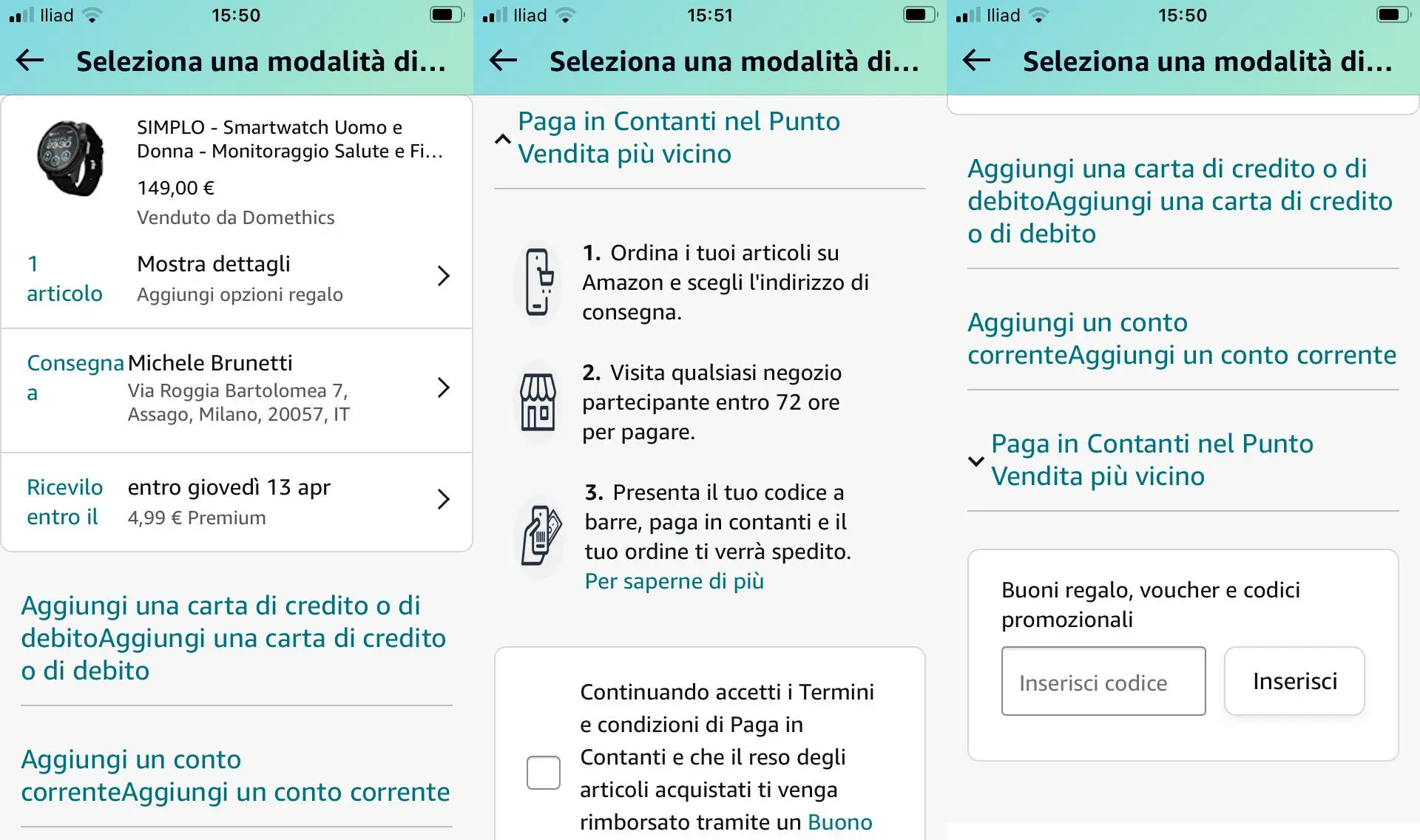 Iliad 15:50

Seleziona una modalità di...

SIMPLO - Smartwatch Uomo e Donna - Monitoraggio Salute e Fi...

149,00 €

Venduto da Domethics

1 articolo

Mostra dettagli

Aggiungi opzioni regalo

Consegna a

Michele Brunetti

Via Roggia Bartolomea 7, Assago, Milano, 20057, IT

Ricevilo entro il

entro giovedì 13 apr

4,99 € Premium

Aggiungi una carta di credito o di debitoAggiungi una carta di credito o di debito

Aggiungi un conto correnteAggiungi un conto corrente

Iliad 15:51

Seleziona una modalità di...

Paga in Contanti nel Punto Vendita più vicino

1. Ordina i tuoi articoli su Amazon e scegli l'indirizzo di consegna.

2. Visita qualsiasi negozio partecipante entro 72 ore per pagare.

3. Presenta il tuo codice a barre, paga in contanti e il tuo ordine ti verrà spedito. Per saperne di più

Continuando accetti i Termini e condizioni di Paga in Contanti e che il reso degli articoli acquistati ti venga rimborsato tramite un Buono

Iliad 15:50

Seleziona una modalità di...

Aggiungi una carta di credito o di debitoAggiungi una carta di credito o di debito

Aggiungi un conto correnteAggiungi un conto corrente

Paga in Contanti nel Punto Vendita più vicino

Buoni regalo, voucher e codici promozionali

Inserisci codice

Inserisci